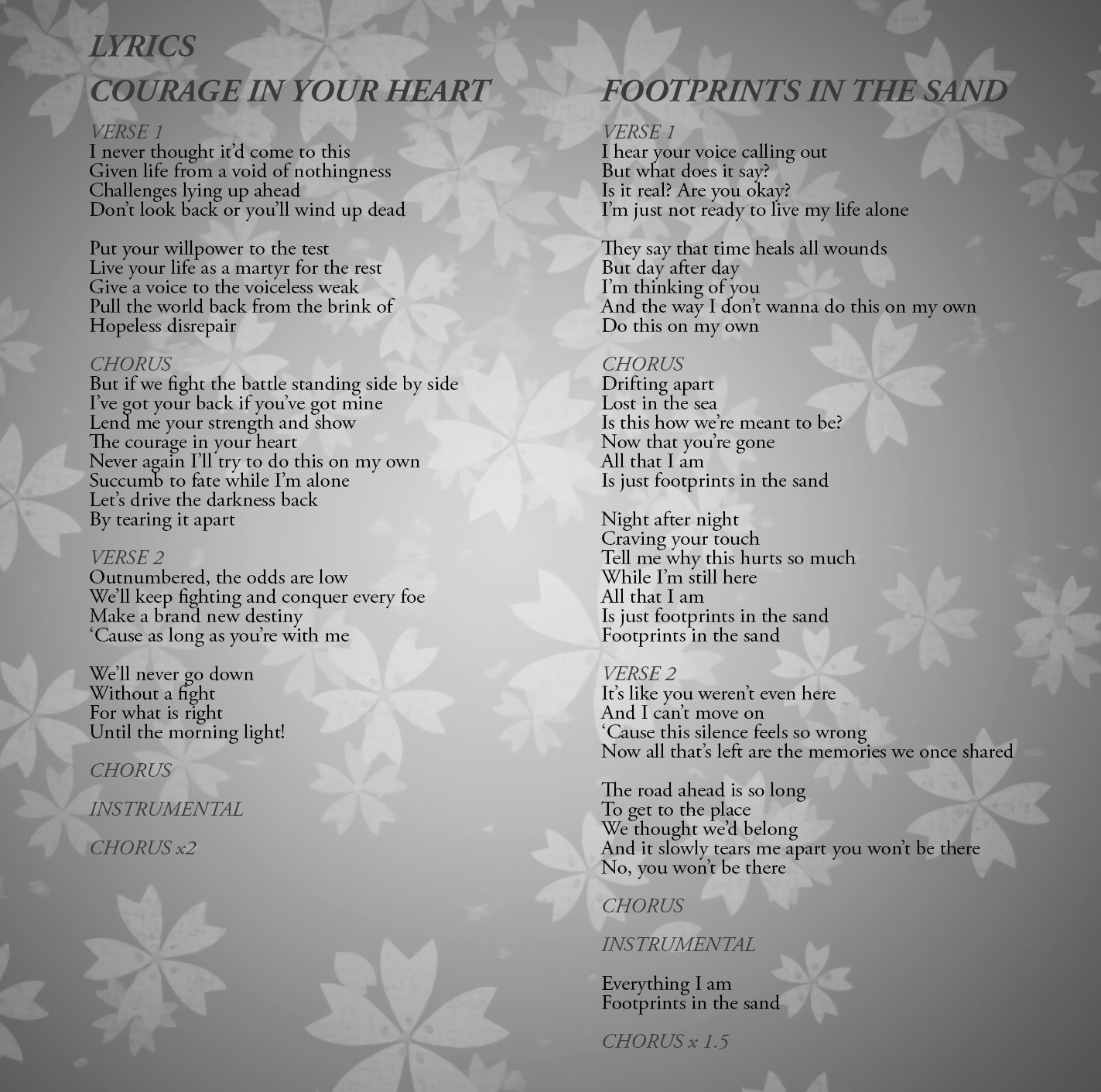 LYRICS

COURAGE IN YOUR HEART

VERSE 1
I never thought it'd come to this
Given life from a void of nothingness
Challenges lying up ahead
Don't look back or you'll wind up dead

Put your willpower to the test
Live your life as a martyr for the rest
Give a voice to the voiceless weak
Pull the world back from the brink of
Hopeless disrepair

CHORUS
But if we fight the battle standing side by side
I've got your back if you've got mine
Lend me your strength and show
The courage in your heart
Never again I'll try to do this on my own
Succumb to fate while I'm alone
Let's drive the darkness back
By tearing it apart

VERSE 2
Outnumbered, the odds are low
We'll keep fighting and conquer every foe
Make a brand new destiny
'Cause as long as you're with me

We'll never go down
Without a fight
For what is right
Until the morning light!

CHORUS

INSTRUMENTAL

CHORUS x2

FOOTPRINTS IN THE SAND

VERSE 1
I hear your voice calling out
But what does it say?
Is it real? Are you okay?
I'm just not ready to live my life alone

They say that time heals all wounds
But day after day
I'm thinking of you
And the way I don't wanna do this on my own
Do this on my own

CHORUS
Drifting apart
Lost in the sea
Is this how we're meant to be?
Now that you're gone
All that I am
Is just footprints in the sand

Night after night
Craving your touch
Tell me why this hurts so much
While I'm still here
All that I am
Is just footprints in the sand
Footprints in the sand

VERSE 2
It's like you weren't even here
And I can't move on
'Cause this silence feels so wrong
Now all that's left are the memories we once shared

The road ahead is so long
To get to the place
We thought we'd belong
And it slowly tears me apart you won't be there
No, you won't be there

CHORUS

INSTRUMENTAL

Everything I am
Footprints in the sand

CHORUS x 1.5